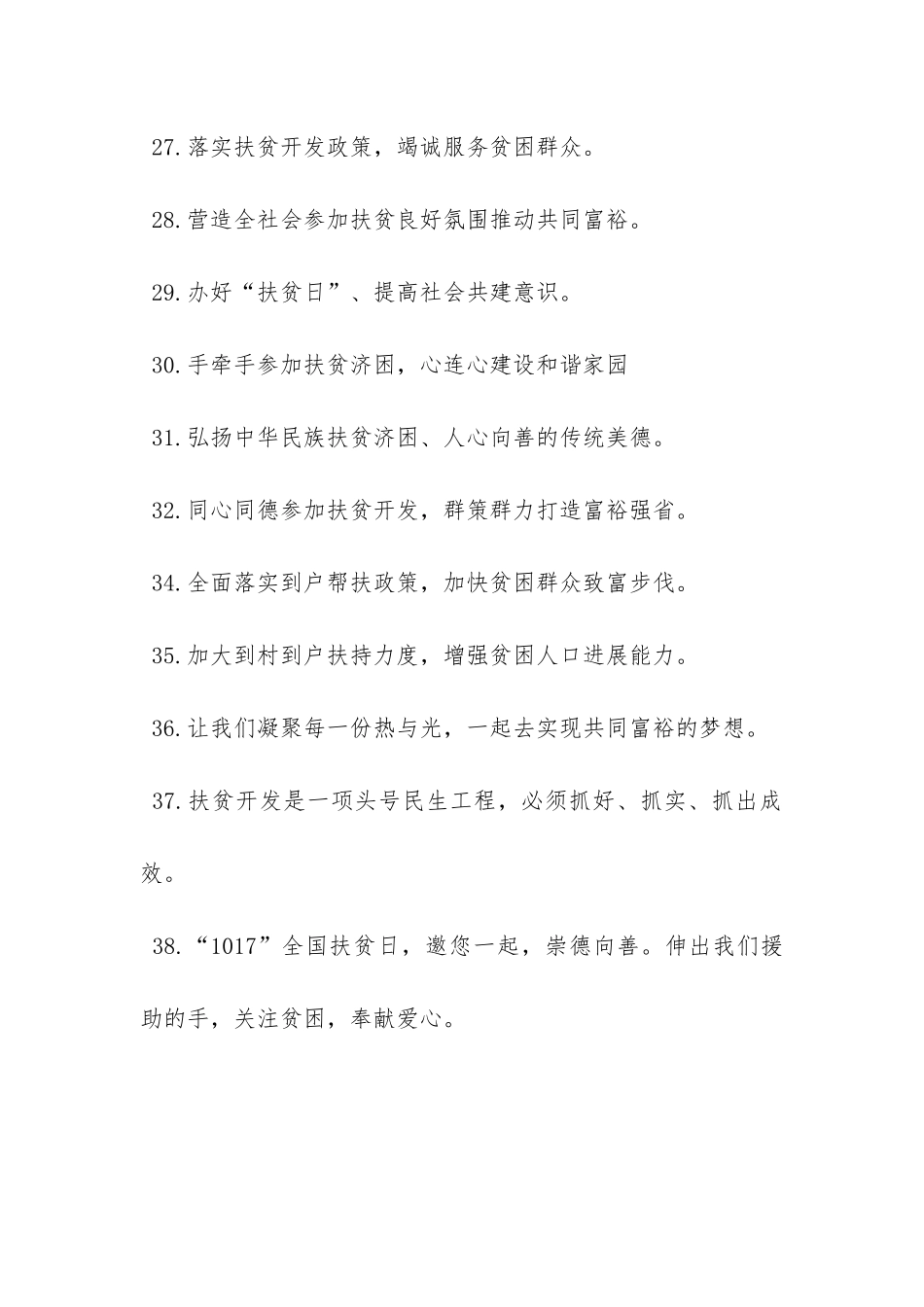 27.落实扶贫开发政策，竭诚服务贫困群众。

28.营造全社会参加扶贫良好氛围推动共同富裕。

29.办好“扶贫日”、提高社会共建意识。

30.手牵手参加扶贫济困，心连心建设和谐家园

31.弘扬中华民族扶贫济困、人心向善的传统美德。

32.同心同德参加扶贫开发，群策群力打造富裕强省。

34.全面落实到户帮扶政策，加快贫困群众致富步伐。

35.加大到村到户扶持力度，增强贫困人口进展能力。

36.让我们凝聚每一份热与光，一起去实现共同富裕的梦想。

37.扶贫开发是一项头号民生工程，必须抓好、抓实、抓出成效。

38.“1017”全国扶贫日，邀您一起，崇德向善。伸出我们援助的手，关注贫困，奉献爱心。